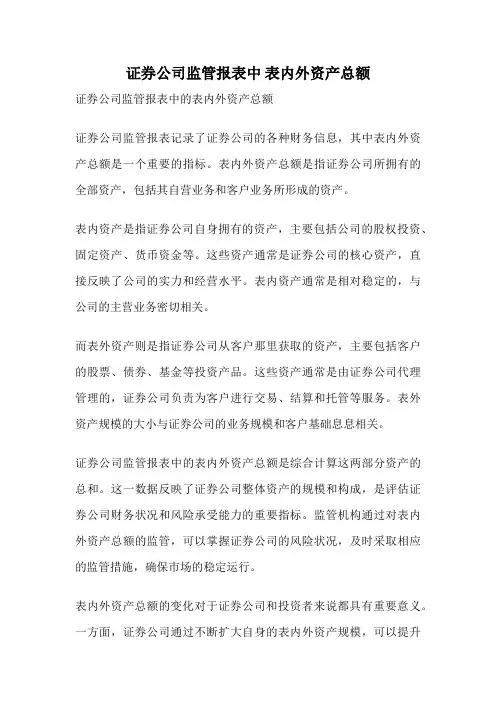 证券公司监管报表中 表内外资产总额

证券公司监管报表中的表内外资产总额

证券公司监管报表记录了证券公司的各种财务信息，其中表内外资产总额是一个重要的指标。表内外资产总额是指证券公司所拥有的全部资产，包括其自营业务和客户业务所形成的资产。

表内资产是指证券公司自身拥有的资产，主要包括公司的股权投资、固定资产、货币资金等。这些资产通常是证券公司的核心资产，直接反映了公司的实力和经营水平。表内资产通常是相对稳定的，与公司的主营业务密切相关。

而表外资产则是指证券公司从客户那里获取的资产，主要包括客户的股票、债券、基金等投资产品。这些资产通常是由证券公司代理管理的，证券公司负责为客户进行交易、结算和托管等服务。表外资产规模的大小与证券公司的业务规模和客户基础息息相关。

证券公司监管报表中的表内外资产总额是综合计算这两部分资产的总和。这一数据反映了证券公司整体资产的规模和构成，是评估证券公司财务状况和风险承受能力的重要指标。监管机构通过对表内外资产总额的监管，可以掌握证券公司的风险状况，及时采取相应的监管措施，确保市场的稳定运行。

表内外资产总额的变化对于证券公司和投资者来说都具有重要意义。一方面，证券公司通过不断扩大自身的表内外资产规模，可以提升